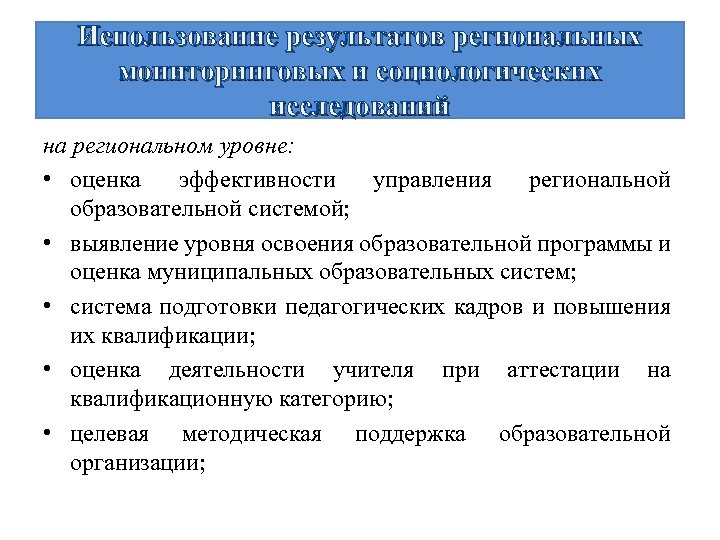 Использование результатов региональных мониторинговых и социологических исследований

на региональном уровне:

• оценка эффективности управления региональной образовательной системой;

• выявление уровня освоения образовательной программы и оценка муниципальных образовательных систем;

• система подготовки педагогических кадров и повышения их квалификации;

• оценка деятельности учителя при аттестации на квалификационную категорию;

• целевая методическая поддержка образовательной организации;